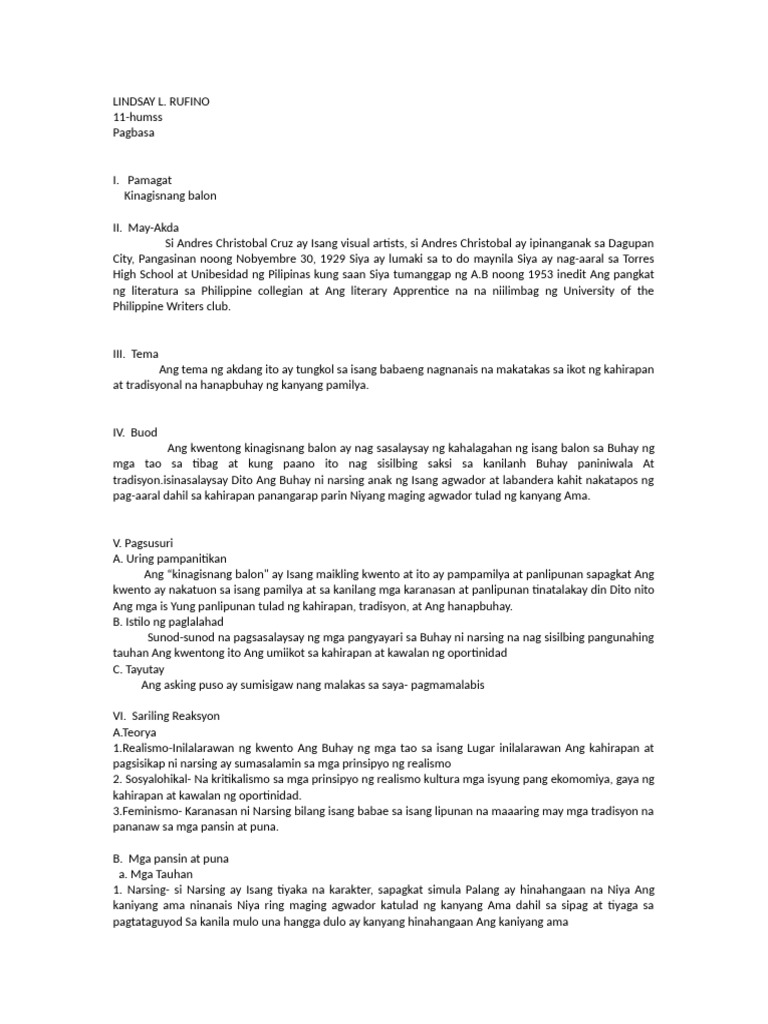 LINDSAY L. RUFINO
11-humss
Pagbasa

I. Pamagat
Kinagisnang balon

II. May-Akda
Si Andres Christobal Cruz ay Isang visual artists, si Andres Christobal ay ipinanganak sa Dagupan City, Pangasinan noong Nobyembre 30, 1929 Siya ay lumaki sa to do maynila Siya ay nag-aaral sa Torres High School at Unibesidad ng Pilipinas kung saan Siya tumanggap ng A.B noong 1953 inedit Ang pangkat ng literatura sa Philippine collegian at Ang literary Apprentice na na niilimbag ng University of the Philippine Writers club.

III. Tema
Ang tema ng akdang ito ay tungkol sa isang babaeng nagnanais na makatakas sa ikot ng kahirapan at tradisyonal na hanapbuhay ng kanyang pamilya.

IV. Buod
Ang kwentong kinagisnang balon ay nag sasalaysay ng kahalagahan ng isang balon sa Buhay ng mga tao sa tibag at kung paano ito nag sisilbing saksi sa kanilanh Buhay paniniwala At tradisyon.isinasalaysay Dito Ang Buhay ni narsing anak ng Isang agwador at labandera kahit nakatapos ng pag-aaral dahil sa kahirapan panangarap parin Niyang maging agwador tulad ng kanyang Ama.

V. Pagsusuri
A. Uring pampanitikan
Ang "kinagisnang balon" ay Isang maikling kwento at ito ay pampamilya at panlipunan sapagkat Ang kwento ay nakatuon sa isang pamilya at sa kanilang mga karanasan at panlipunan tinatalakay din Dito nito Ang mga is Yung panlipunan tulad ng kahirapan, tradisyon, at Ang hanapbuhay.
B. Istilo ng paglalahad
Sunod-sunod na pagsasalaysay ng mga pangyayari sa Buhay ni narsing na nag sisilbing pangunahing tauhan Ang kwentong ito Ang umiikot sa kahirapan at kawalan ng oportinidad
C. Tayutay
Ang asking puso ay sumisigaw nang malakas sa saya- pagmamalabis

VI. Sariling Reaksyon
A.Teorya
1.Realismo-Inilalarawan ng kwento Ang Buhay ng mga tao sa isang Lugar inilalarawan Ang kahirapan at pagsisikap ni narsing ay sumasalamin sa mga prinsipyo ng realismo
2. Sosyalohikal- Na kritikalismo sa mga prinsipyo ng realismo kultura mga isyung pang ekomomiya, gaya ng kahirapan at kawalan ng oportinidad.
3.Feminismo- Karanasan ni Narsing bilang isang babae sa isang lipunan na maaaring may mga tradisyon na pananaw sa mga pansin at puna.

B. Mga pansin at puna
a. Mga Tauhan
1. Narsing- si Narsing ay Isang tiyaka na karakter, sapagkat simula Palang ay hinahangaan na Niya Ang kaniyang ama ninanais Niya ring maging agwador katulad ng kanyang Ama dahil sa sipag at tiyaga sa pagtataguyod Sa kanila mulo una hangga dulo ay kanyang hinahangaan Ang kaniyang ama